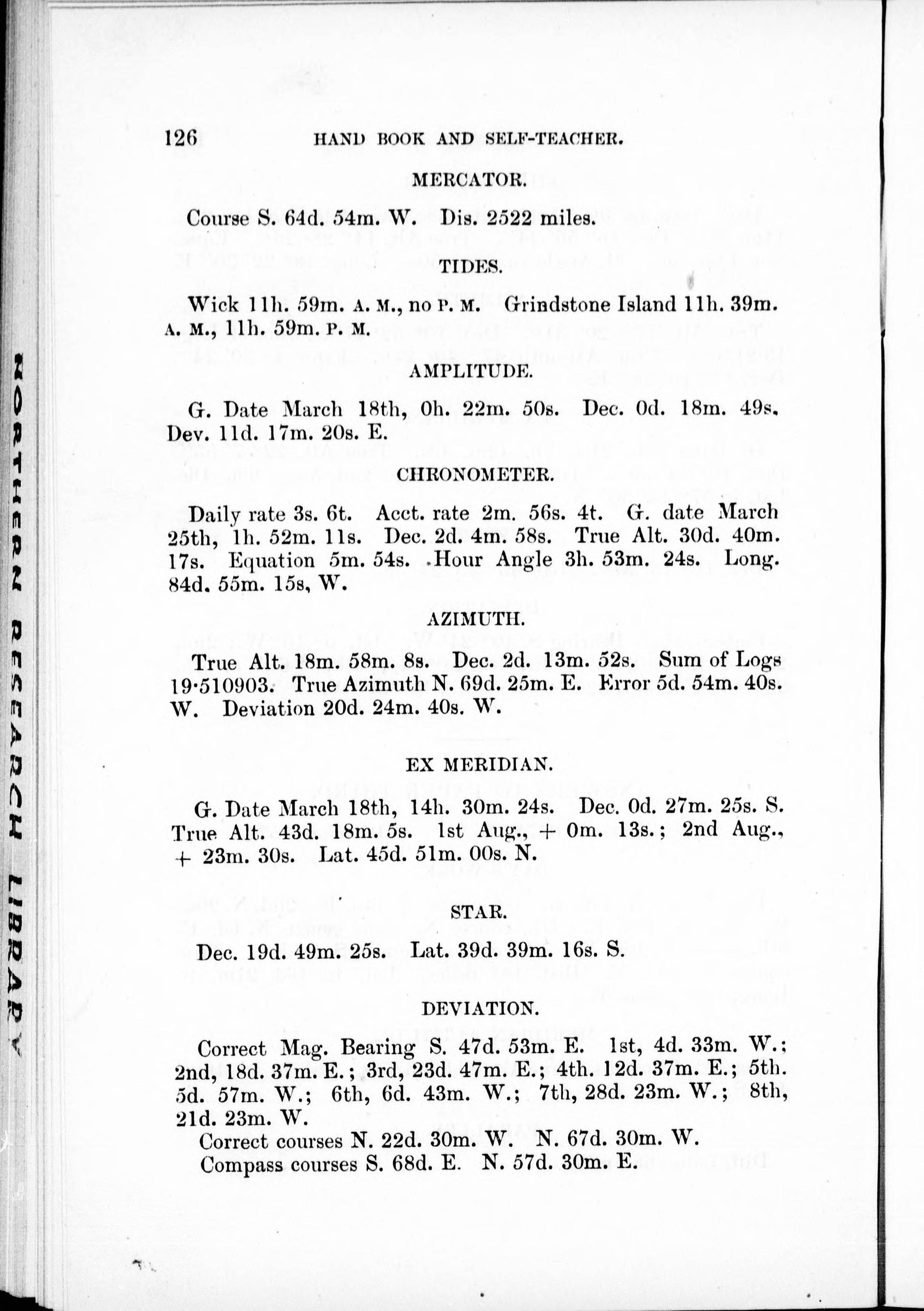 126 HAND BOOK AND SELF-TEACHER.

MERCATOR.

Course S. 64d. 54m. W. Dis. 2522 miles.

TIDES.

Wick 11h. 59m. A. M., no P. M. Grindstone Island 11h. 39m. A. M., 11h. 59m. P. M.

AMPLITUDE.

G. Date March 18th, 0h. 22m. 50s. Dec. 0d. 18m. 49s. Dev. 11d. 17m. 20s. E.

CHRONOMETER.

Daily rate 3s. 6t. Acct. rate 2m. 56s. 4t. G. date March 25th, 1h. 52m. 11s. Dec. 2d. 4m. 58s. True Alt. 30d. 40m. 17s. Equation 5m. 54s. Hour Angle 3h. 53m. 24s. Long. 84d. 55m. 15s, W.

AZIMUTH.

True Alt. 18m. 58m. 8s. Dec. 2d. 13m. 52s. Sum of Logs 19·510903. True Azimuth N. 69d. 25m. E. Error 5d. 54m. 40s. W. Deviation 20d. 24m. 40s. W.

EX MERIDIAN.

G. Date March 18th, 14h. 30m. 24s. Dec. 0d. 27m. 25s. S. True Alt. 43d. 18m. 5s. 1st Aug., + 0m. 13s.; 2nd Aug., + 23m. 30s. Lat. 45d. 51m. 00s. N.

STAR.

Dec. 19d. 49m. 25s. Lat. 39d. 39m. 16s. S.

DEVIATION.

Correct Mag. Bearing S. 47d. 53m. E. 1st, 4d. 33m. W.; 2nd, 18d. 37m. E.; 3rd, 23d. 47m. E.; 4th. 12d. 37m. E.; 5th. 5d. 57m. W.; 6th, 6d. 43m. W.; 7th, 28d. 23m. W.; 8th, 21d. 23m. W.

Correct courses N. 22d. 30m. W. N. 67d. 30m. W.

Compass courses S. 68d. E. N. 57d. 30m. E.

NORTHERN RESEARCH LIBRARY